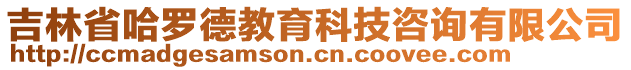 吉林省哈罗德教育科技咨询有限公司
http://ccmadgesamson.cn.coovee.com